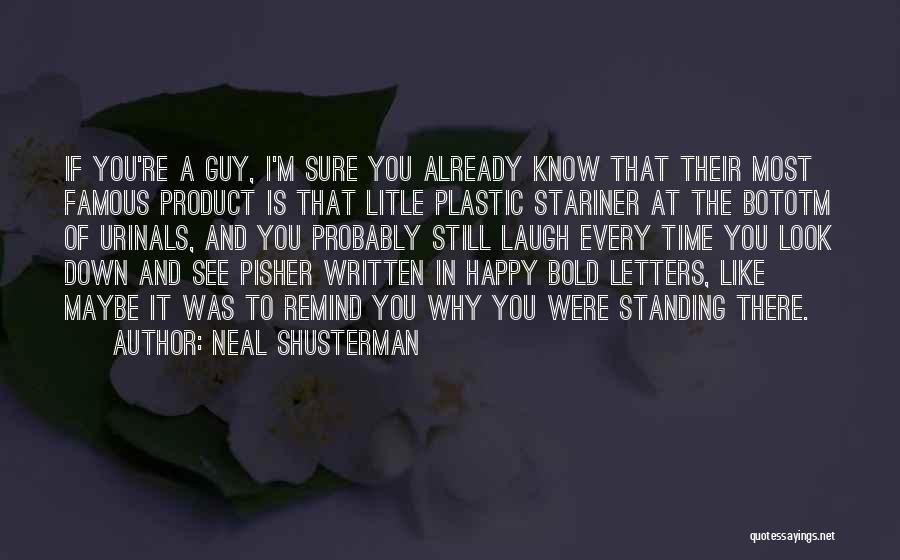 IF YOU'RE A GUY, I'M SURE YOU ALREADY KNOW THAT THEIR MOST FAMOUS PRODUCT IS THAT LITLE PLASTIC STARINER AT THE BOTOTM OF URINALS, AND YOU PROBABLY STILL LAUGH EVERY TIME YOU LOOK DOWN AND SEE PISHER WRITTEN IN HAPPY BOLD LETTERS, LIKE MAYBE IT WAS TO REMIND YOU WHY YOU WERE STANDING THERE.

AUTHOR: NEAL SHUSTERMAN

quotessayings.net